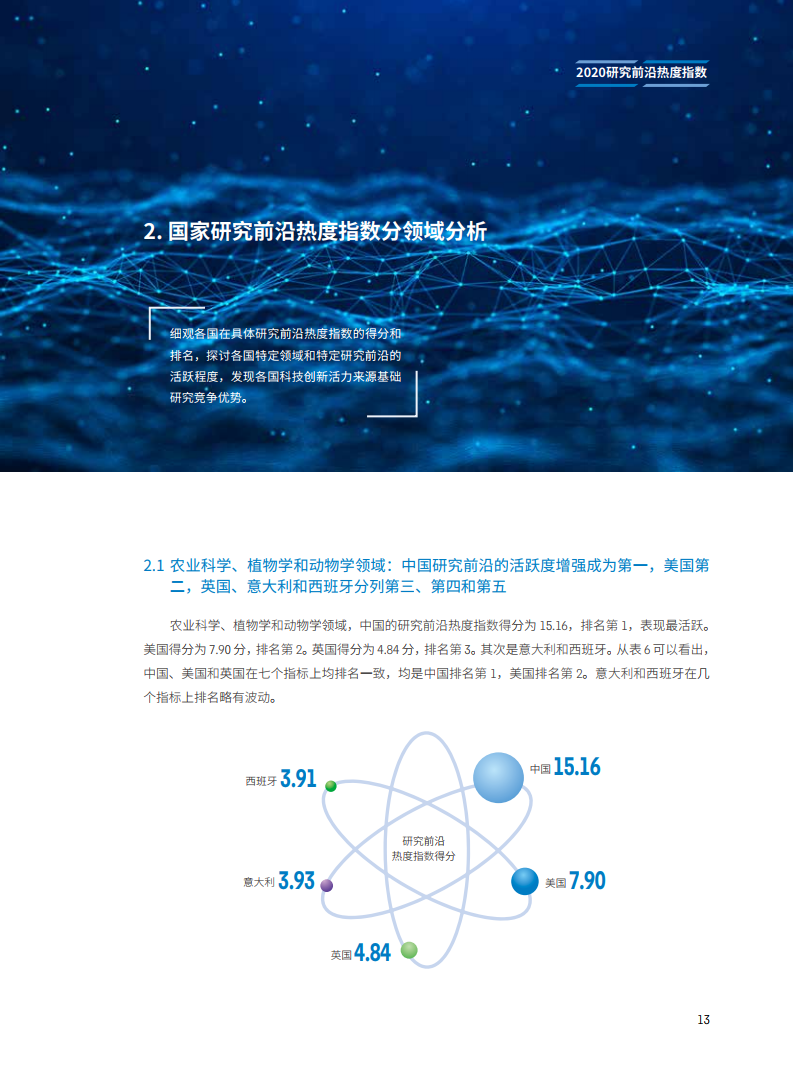 2020研究前沿热度指数

2. 国家研究前沿热度指数分领域分析

细观各国在具体研究前沿热度指数的得分和排名，探讨各国特定领域和特定研究前沿的活跃程度，发现各国科技创新活力来源基础研究竞争优势。

2.1 农业科学、植物学和动物学领域：中国研究前沿的活跃度增强成为第一，美国第二，英国、意大利和西班牙分列第三、第四和第五

农业科学、植物学和动物学领域，中国的研究前沿热度指数得分为 15.16，排名第 1，表现最活跃。美国得分为 7.90 分，排名第 2。英国得分为 4.84 分，排名第 3。其次是意大利和西班牙。从表 6 可以看出，中国、美国和英国在七个指标上均排名一致，均是中国排名第 1，美国排名第 2。意大利和西班牙在几个指标上排名略有波动。

西班牙 3.91

中国 15.16

研究前沿热度指数得分

意大利 3.93

美国 7.90

英国 4.84

13